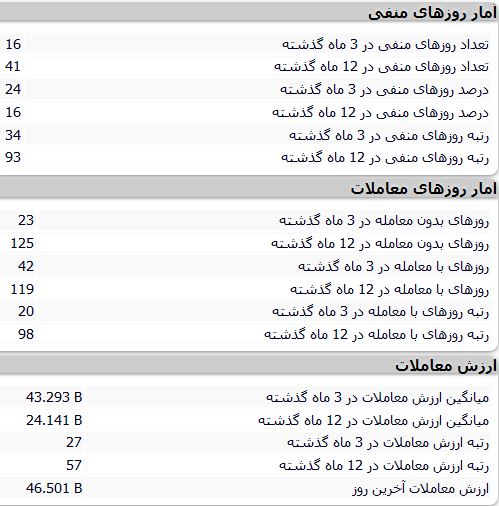 امار روزهای منفی

| | |
|---|---|
| تعداد روزهای منفی در 3 ماه گذشته | 16 |
| تعداد روزهای منفی در 12 ماه گذشته | 41 |
| درصد روزهای منفی در 3 ماه گذشته | 24 |
| درصد روزهای منفی در 12 ماه گذشته | 16 |
| رتبه روزهای منفی در 3 ماه گذشته | 34 |
| رتبه روزهای منفی در 12 ماه گذشته | 93 |

امار روزهای معاملات

| | |
|---|---|
| روزهای بدون معامله در 3 ماه گذشته | 23 |
| روزهای بدون معامله در 12 ماه گذشته | 125 |
| روزهای با معامله در 3 ماه گذشته | 42 |
| روزهای با معامله در 12 ماه گذشته | 119 |
| رتبه روزهای با معامله در 3 ماه گذشته | 20 |
| رتبه روزهای با معامله در 12 ماه گذشته | 98 |

ارزش معاملات

| | |
|---|---|
| میانگین ارزش معاملات در 3 ماه گذشته | 43.293 B |
| میانگین ارزش معاملات در 12 ماه گذشته | 24.141 B |
| رتبه ارزش معاملات در 3 ماه گذشته | 27 |
| رتبه ارزش معاملات در 12 ماه گذشته | 57 |
| ارزش معاملات آخرین روز | 46.501 B |